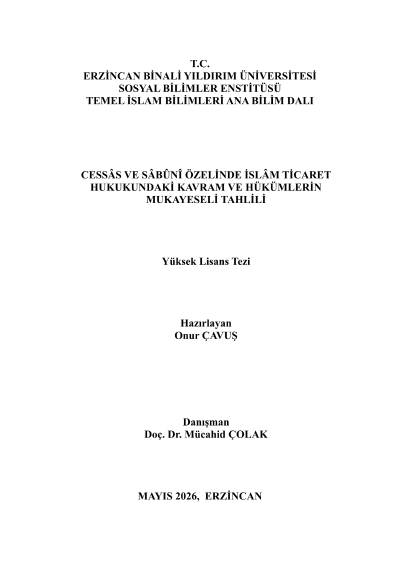 T.C.
ERZİNCAN BİNALİ YILDIRIM ÜNİVERSİTESİ
SOSYAL BİLİMLER ENSTİTÜSÜ
TEMEL İSLAM BİLİMLERİ ANA BİLİM DALI

CESSÂS VE SÂBÛNÎ ÖZELİNDE İSLÂM TİCARET HUKUKUNDAKİ KAVRAM VE HÜKÜMLERİN MUKAYESELİ TAHLİLİ

Yüksek Lisans Tezi

Hazırlayan
Onur ÇAVUŞ

Danışman
Doç. Dr. Mücahid ÇOLAK

MAYIS 2026, ERZİNCAN